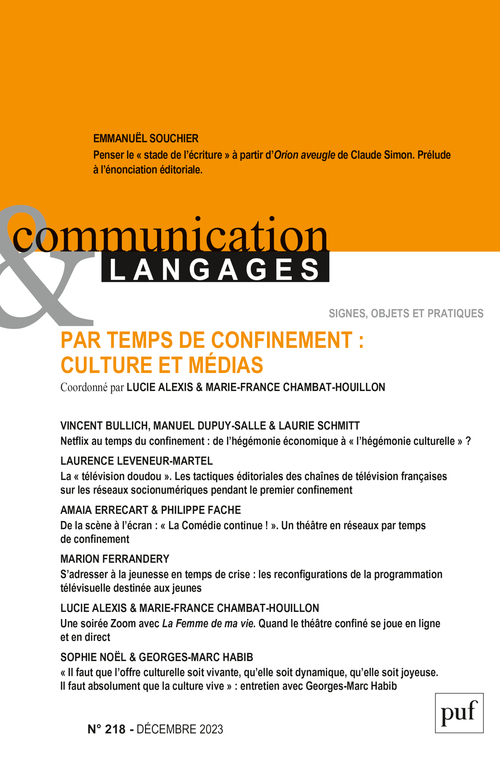 EMMANUËL SOUCHIER
Penser le « stade de l'écriture » à partir d'Orion aveugle de Claude Simon. Prélude à l'énonciation éditoriale.

&
communication
LANGAGES

SIGNES, OBJETS ET PRATIQUES

PAR TEMPS DE CONFINEMENT : CULTURE ET MÉDIAS
Coordonné par LUCIE ALEXIS & MARIE-FRANCE CHAMBAT-HOUILLON

VINCENT BULLICH, MANUEL DUPUY-SALLE & LAURIE SCHMITT
Netflix au temps du confinement : de l'hégémonie économique à « l'hégémonie culturelle » ?

LAURENCE LEVENEUR-MARTEL
La « télévision doudou ». Les tactiques éditoriales des chaînes de télévision françaises sur les réseaux socionumériques pendant le premier confinement

AMAIA ERRECART & PHILIPPE FACHE
De la scène à l'écran : « La Comédie continue ! ». Un théâtre en réseaux par temps de confinement

MARION FERRANDERY
S'adresser à la jeunesse en temps de crise : les reconfigurations de la programmation télévisuelle destinée aux jeunes

LUCIE ALEXIS & MARIE-FRANCE CHAMBAT-HOUILLON
Une soirée Zoom avec La Femme de ma vie. Quand le théâtre confiné se joue en ligne et en direct

SOPHIE NOËL & GEORGES-MARC HABIB
« Il faut que l'offre culturelle soit vivante, qu'elle soit dynamique, qu'elle soit joyeuse. Il faut absolument que la culture vive » : entretien avec Georges-Marc Habib

N° 218 - DÉCEMBRE 2023

puf